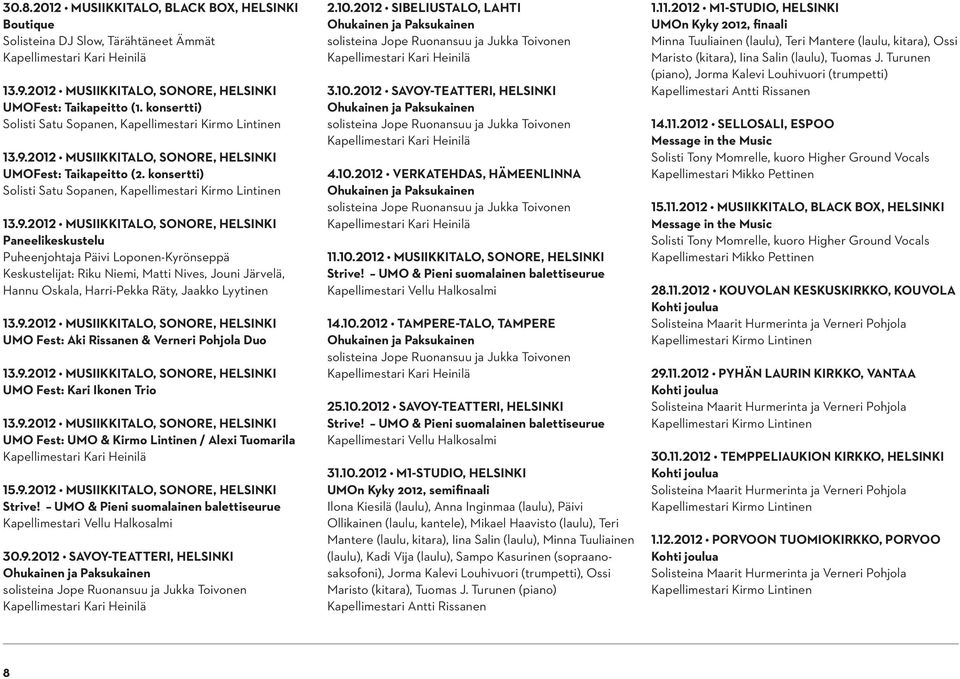 30.8.2012 • MUSIIKKITALO, BLACK BOX, HELSINKI
Boutique
Solisteina DJ Slow, Tärähtäneet Ämmät
Kapellimestari Kari Heinilä

13.9.2012 • MUSIIKKITALO, SONORE, HELSINKI
UMOFest: Taikapeitto (1. konsertti)
Solisti Satu Sopanen, Kapellimestari Kirmo Lintinen

13.9.2012 • MUSIIKKITALO, SONORE, HELSINKI
UMOFest: Taikapeitto (2. konsertti)
Solisti Satu Sopanen, Kapellimestari Kirmo Lintinen

13.9.2012 • MUSIIKKITALO, SONORE, HELSINKI
Paneelikeskustelu
Puheenjohtaja Päivi Loponen-Kyrönseppä
Keskustelijat: Riku Niemi, Matti Nives, Jouni Järvelä, Hannu Oskala, Harri-Pekka Räty, Jaakko Lyytinen

13.9.2012 • MUSIIKKITALO, SONORE, HELSINKI
UMO Fest: Aki Rissanen & Verneri Pohjola Duo

13.9.2012 • MUSIIKKITALO, SONORE, HELSINKI
UMO Fest: Kari Ikonen Trio

13.9.2012 • MUSIIKKITALO, SONORE, HELSINKI
UMO Fest: UMO & Kirmo Lintinen / Alexi Tuomarila
Kapellimestari Kari Heinilä

15.9.2012 • MUSIIKKITALO, SONORE, HELSINKI
Strive! – UMO & Pieni suomalainen balettiseurue
Kapellimestari Vellu Halkosalmi

30.9.2012 • SAVOY-TEATTERI, HELSINKI
Ohukainen ja Paksukainen
solisteina Jope Ruonansuu ja Jukka Toivonen
Kapellimestari Kari Heinilä

2.10.2012 • SIBELIUSTALO, LAHTI
Ohukainen ja Paksukainen
solisteina Jope Ruonansuu ja Jukka Toivonen
Kapellimestari Kari Heinilä

3.10.2012 • SAVOY-TEATTERI, HELSINKI
Ohukainen ja Paksukainen
solisteina Jope Ruonansuu ja Jukka Toivonen
Kapellimestari Kari Heinilä

4.10.2012 • VERKATEHDAS, HÄMEENLINNA
Ohukainen ja Paksukainen
solisteina Jope Ruonansuu ja Jukka Toivonen
Kapellimestari Kari Heinilä

11.10.2012 • MUSIIKKITALO, SONORE, HELSINKI
Strive! – UMO & Pieni suomalainen balettiseurue
Kapellimestari Vellu Halkosalmi

14.10.2012 • TAMPERE-TALO, TAMPERE
Ohukainen ja Paksukainen
solisteina Jope Ruonansuu ja Jukka Toivonen
Kapellimestari Kari Heinilä

25.10.2012 • SAVOY-TEATTERI, HELSINKI
Strive! – UMO & Pieni suomalainen balettiseurue
Kapellimestari Vellu Halkosalmi

31.10.2012 • M1-STUDIO, HELSINKI
UMOn Kyky 2012, semifinaali
Ilona Kiesilä (laulu), Anna Inginmaa (laulu), Päivi Ollikainen (laulu, kantele), Mikael Haavisto (laulu), Teri Mantere (laulu, kitara), Iina Salin (laulu), Minna Tuuliainen (laulu), Kadi Vija (laulu), Sampo Kasurinen (sopraanosaksofoni), Jorma Kalevi Louhivuori (trumpetti), Ossi Maristo (kitara), Tuomas J. Turunen (piano)
Kapellimestari Antti Rissanen

1.11.2012 • M1-STUDIO, HELSINKI
UMOn Kyky 2012, finaali
Minna Tuuliainen (laulu), Teri Mantere (laulu, kitara), Ossi Maristo (kitara), Iina Salin (laulu), Tuomas J. Turunen (piano), Jorma Kalevi Louhivuori (trumpetti)
Kapellimestari Antti Rissanen

14.11.2012 • SELLOSALI, ESPOO
Message in the Music
Solisti Tony Momrelle, kuoro Higher Ground Vocals
Kapellimestari Mikko Pettinen

15.11.2012 • MUSIIKKITALO, BLACK BOX, HELSINKI
Message in the Music
Solisti Tony Momrelle, kuoro Higher Ground Vocals
Kapellimestari Mikko Pettinen

28.11.2012 • KOUVOLAN KESKUSKIRKKO, KOUVOLA
Kohti joulua
Solisteina Maarit Hurmerinta ja Verneri Pohjola
Kapellimestari Kirmo Lintinen

29.11.2012 • PYHÄN LAURIN KIRKKO, VANTAA
Kohti joulua
Solisteina Maarit Hurmerinta ja Verneri Pohjola
Kapellimestari Kirmo Lintinen

30.11.2012 • TEMPPELIAUKION KIRKKO, HELSINKI
Kohti joulua
Solisteina Maarit Hurmerinta ja Verneri Pohjola
Kapellimestari Kirmo Lintinen

1.12.2012 • PORVOON TUOMIOKIRKKO, PORVOO
Kohti joulua
Solisteina Maarit Hurmerinta ja Verneri Pohjola
Kapellimestari Kirmo Lintinen

8